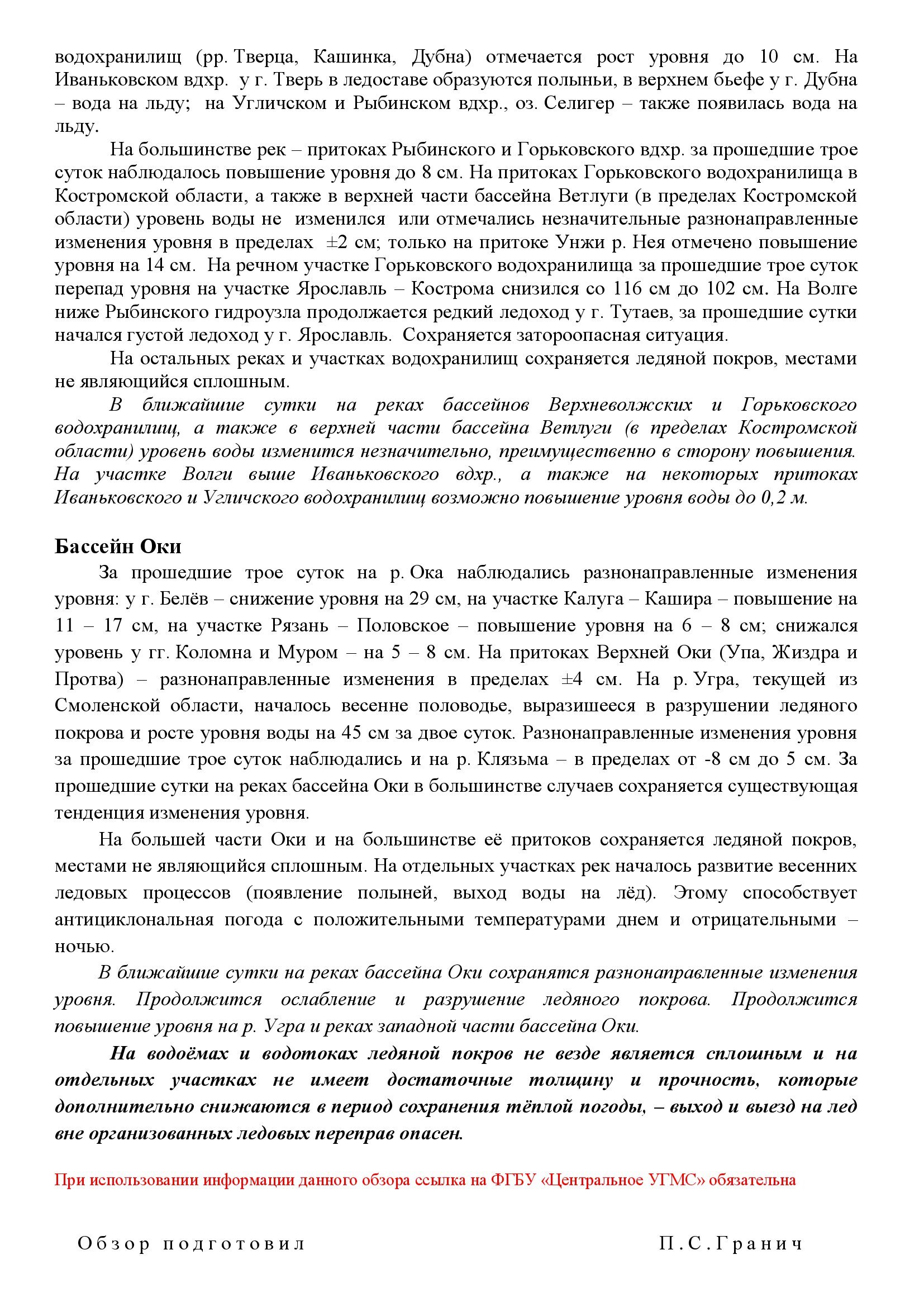 водохранилищ (рр. Тверца, Кашинка, Дубна) отмечается рост уровня до 10 см. На Иваньковском вдхр. у г. Тверь в ледоставе образуются полыньи, в верхнем бьефе у г. Дубна – вода на льду; на Угличском и Рыбинском вдхр., оз. Селигер – также появилась вода на льду.

На большинстве рек – притоках Рыбинского и Горьковского вдхр. за прошедшие трое суток наблюдалось повышение уровня до 8 см. На притоках Горьковского водохранилища в Костромской области, а также в верхней части бассейна Ветлуги (в пределах Костромской области) уровень воды не изменился или отмечались незначительные разнонаправленные изменения уровня в пределах ±2 см; только на притоке Унжи р. Нея отмечено повышение уровня на 14 см. На речном участке Горьковского водохранилища за прошедшие трое суток перепад уровня на участке Ярославль – Кострома снизился со 116 см до 102 см. На Волге ниже Рыбинского гидроузла продолжается редкий ледоход у г. Тутаев, за прошедшие сутки начался густой ледоход у г. Ярославль. Сохраняется затороопасная ситуация.

На остальных реках и участках водохранилищ сохраняется ледяной покров, местами не являющийся сплошным.

В ближайшие сутки на реках бассейнов Верхневолжских и Горьковского водохранилищ, а также в верхней части бассейна Ветлуги (в пределах Костромской области) уровень воды изменится незначительно, преимущественно в сторону повышения. На участке Волги выше Иваньковского вдхр., а также на некоторых притоках Иваньковского и Угличского водохранилищ возможно повышение уровня воды до 0,2 м.

Бассейн Оки

За прошедшие трое суток на р. Ока наблюдались разнонаправленные изменения уровня: у г. Белёв – снижение уровня на 29 см, на участке Калуга – Кашира – повышение на 11 – 17 см, на участке Рязань – Половское – повышение уровня на 6 – 8 см; снижался уровень у гг. Коломна и Муром – на 5 – 8 см. На притоках Верхней Оки (Упа, Жиздра и Протва) – разнонаправленные изменения в пределах ±4 см. На р. Угра, текущей из Смоленской области, началось весенне половодье, выразишееся в разрушении ледяного покрова и росте уровня воды на 45 см за двое суток. Разнонаправленные изменения уровня за прошедшие трое суток наблюдались и на р. Клязьма – в пределах от -8 см до 5 см. За прошедшие сутки на реках бассейна Оки в большинстве случаев сохраняется существующая тенденция изменения уровня.

На большей части Оки и на большинстве её притоков сохраняется ледяной покров, местами не являющийся сплошным. На отдельных участках рек началось развитие весенних ледовых процессов (появление полыней, выход воды на лёд). Этому способствует антициклональная погода с положительными температурами днем и отрицательными – ночью.

В ближайшие сутки на реках бассейна Оки сохранятся разнонаправленные изменения уровня. Продолжится ослабление и разрушение ледяного покрова. Продолжится повышение уровня на р. Угра и реках западной части бассейна Оки.

На водоёмах и водотоках ледяной покров не везде является сплошным и на отдельных участках не имеет достаточные толщину и прочность, которые дополнительно снижаются в период сохранения тёплой погоды, – выход и выезд на лед вне организованных ледовых переправ опасен.

При использовании информации данного обзора ссылка на ФГБУ «Центральное УГМС» обязательна

Обзор подготовил П.С.Гранич